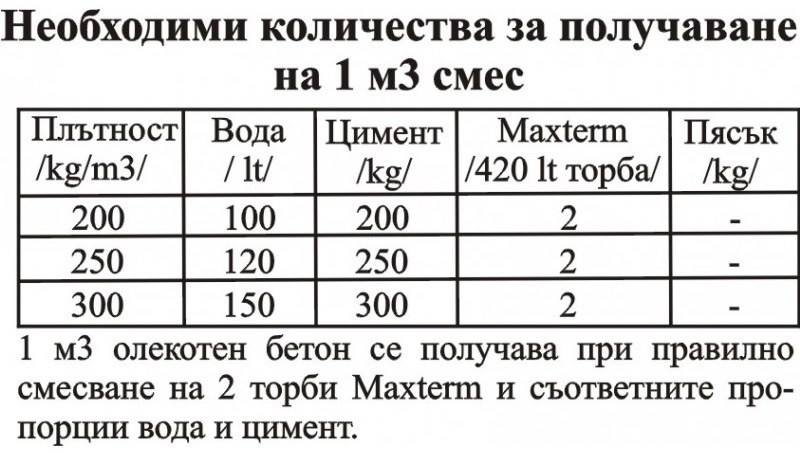 Необходими количества за получаване на 1 м3 смес

| Плътност /kg/m3/ | Вода / lt/ | Цимент /kg/ | Maxterm /420 lt торба/ | Пясък /kg/ |
|---|---|---|---|---|
| 200 | 100 | 200 | 2 | - |
| 250 | 120 | 250 | 2 | - |
| 300 | 150 | 300 | 2 | - |

1 м3 олекотен бетон се получава при правилно смесване на 2 торби Maxterm и съответните пропорции вода и цимент.